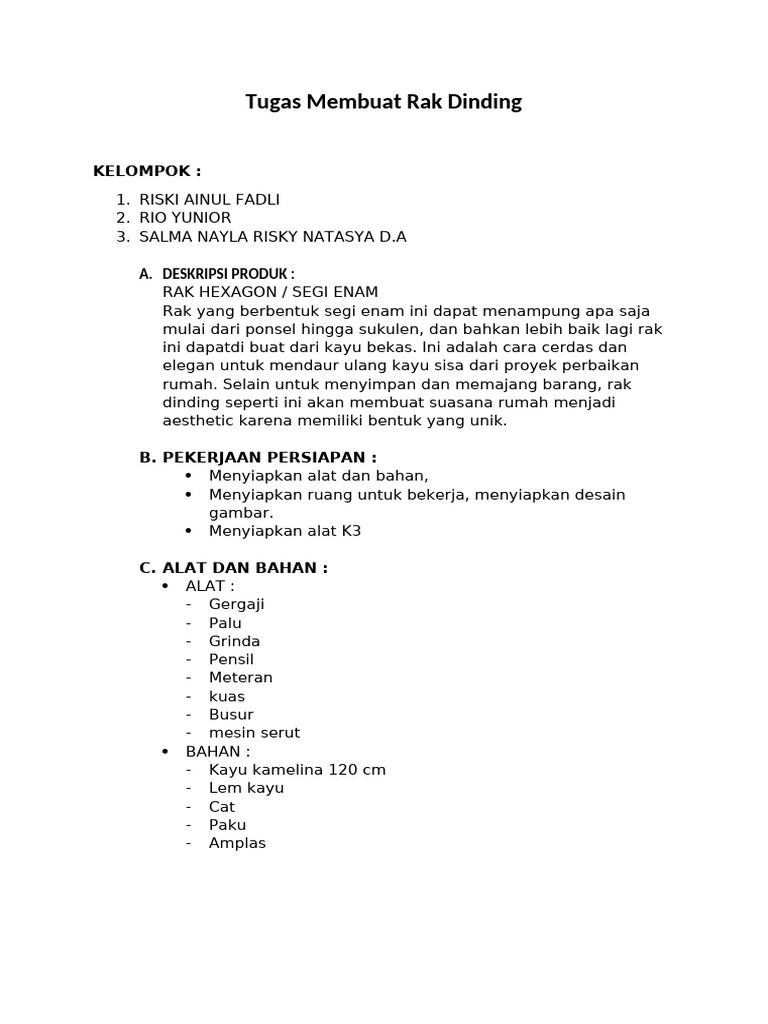 Tugas Membuat Rak Dinding

KELOMPOK :

1. RISKI AINUL FADLI
2. RIO YUNIOR
3. SALMA NAYLA RISKY NATASYA D.A

A. DESKRIPSI PRODUK :
RAK HEXAGON / SEGI ENAM
Rak yang berbentuk segi enam ini dapat menampung apa saja mulai dari ponsel hingga sukulen, dan bahkan lebih baik lagi rak ini dapatdi buat dari kayu bekas. Ini adalah cara cerdas dan elegan untuk mendaur ulang kayu sisa dari proyek perbaikan rumah. Selain untuk menyimpan dan memajang barang, rak dinding seperti ini akan membuat suasana rumah menjadi aesthetic karena memiliki bentuk yang unik.

B. PEKERJAAN PERSIAPAN :
• Menyiapkan alat dan bahan,
• Menyiapkan ruang untuk bekerja, menyiapkan desain gambar.
• Menyiapkan alat K3

C. ALAT DAN BAHAN :
• ALAT :
- Gergaji
- Palu
- Grinda
- Pensil
- Meteran
- kuas
- Busur
- mesin serut
• BAHAN :
- Kayu kamelina 120 cm
- Lem kayu
- Cat
- Paku
- Amplas